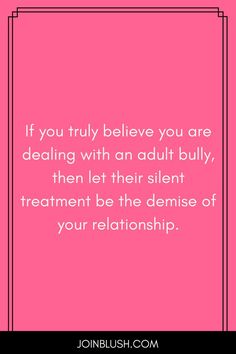 If you truly believe you are dealing with an adult bully, then let their silent treatment be the demise of your relationship.

JOINBLUSH.COM